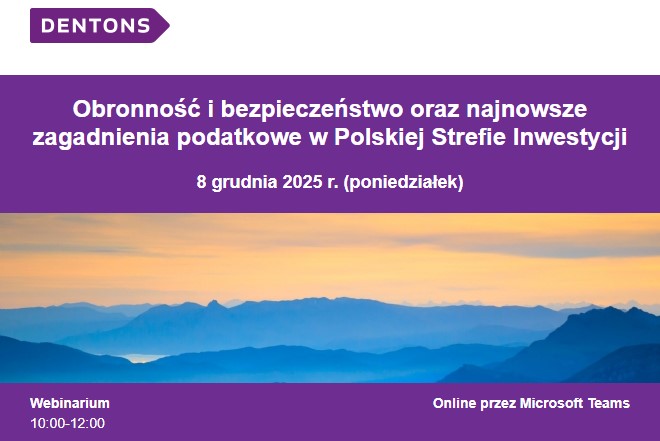 DENTONS

Obronność i bezpieczeństwo oraz najnowsze zagadnienia podatkowe w Polskiej Strefie Inwestycji

8 grudnia 2025 r. (poniedziałek)

Webinarium
10:00-12:00

Online przez Microsoft Teams